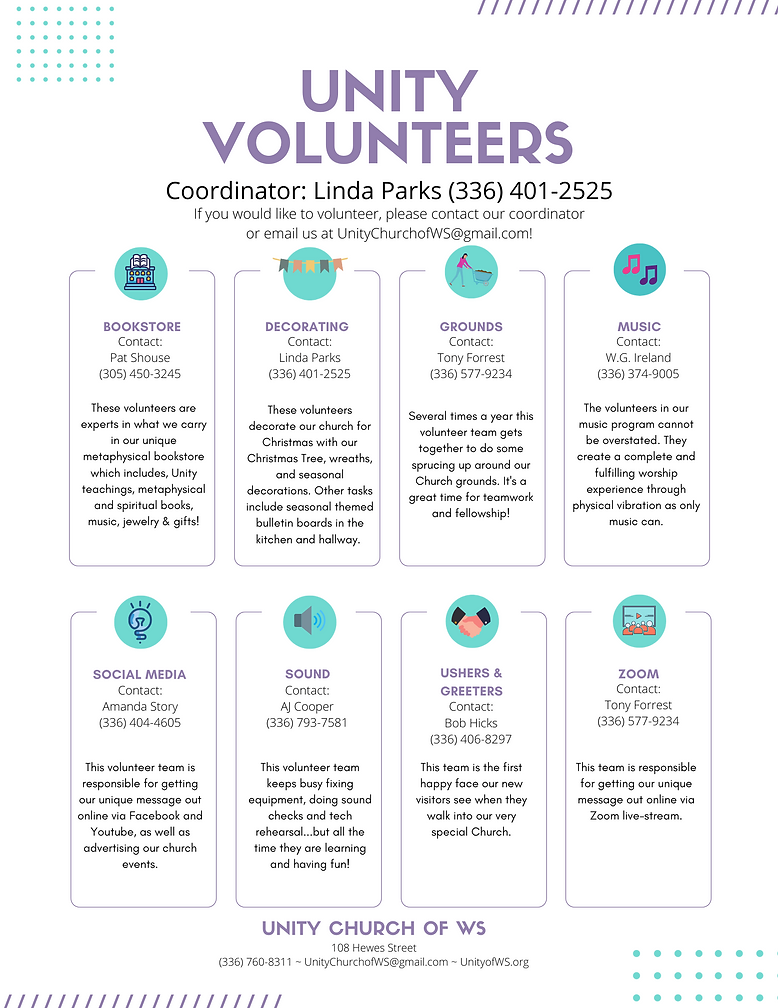 UNITY VOLUNTEERS

Coordinator: Linda Parks (336) 401-2525

If you would like to volunteer, please contact our coordinator or email us at UnityChurchofWS@gmail.com!

BOOKSTORE
Contact:
Pat Shouse
(305) 450-3245

These volunteers are experts in what we carry in our unique metaphysical bookstore which includes, Unity teachings, metaphysical and spiritual books, music, jewelry & gifts!

DECORATING
Contact:
Linda Parks
(336) 401-2525

These volunteers decorate our church for Christmas with our Christmas Tree, wreaths, and seasonal decorations. Other tasks include seasonal themed bulletin boards in the kitchen and hallway.

GROUNDS
Contact:
Tony Forrest
(336) 577-9234

Several times a year this volunteer team gets together to do some sprucing up around our Church grounds. It's a great time for teamwork and fellowship!

MUSIC
Contact:
W.G. Ireland
(336) 374-9005

The volunteers in our music program cannot be overstated. They create a complete and fulfilling worship experience through physical vibration as only music can.

SOCIAL MEDIA
Contact:
Amanda Story
(336) 404-4605

This volunteer team is responsible for getting our unique message out online via Facebook and Youtube, as well as advertising our church events.

SOUND
Contact:
AJ Cooper
(336) 793-7581

This volunteer team keeps busy fixing equipment, doing sound checks and tech rehearsal...but all the time they are learning and having fun!

USHERS & GREETERS
Contact:
Bob Hicks
(336) 406-8297

This team is the first happy face our new visitors see when they walk into our very special Church.

ZOOM
Contact:
Tony Forrest
(336) 577-9234

This team is responsible for getting our unique message out online via Zoom live-stream.

UNITY CHURCH OF WS
108 Hewes Street
(336) 760-8311 ~ UnityChurchofWS@gmail.com ~ UnityofWS.org